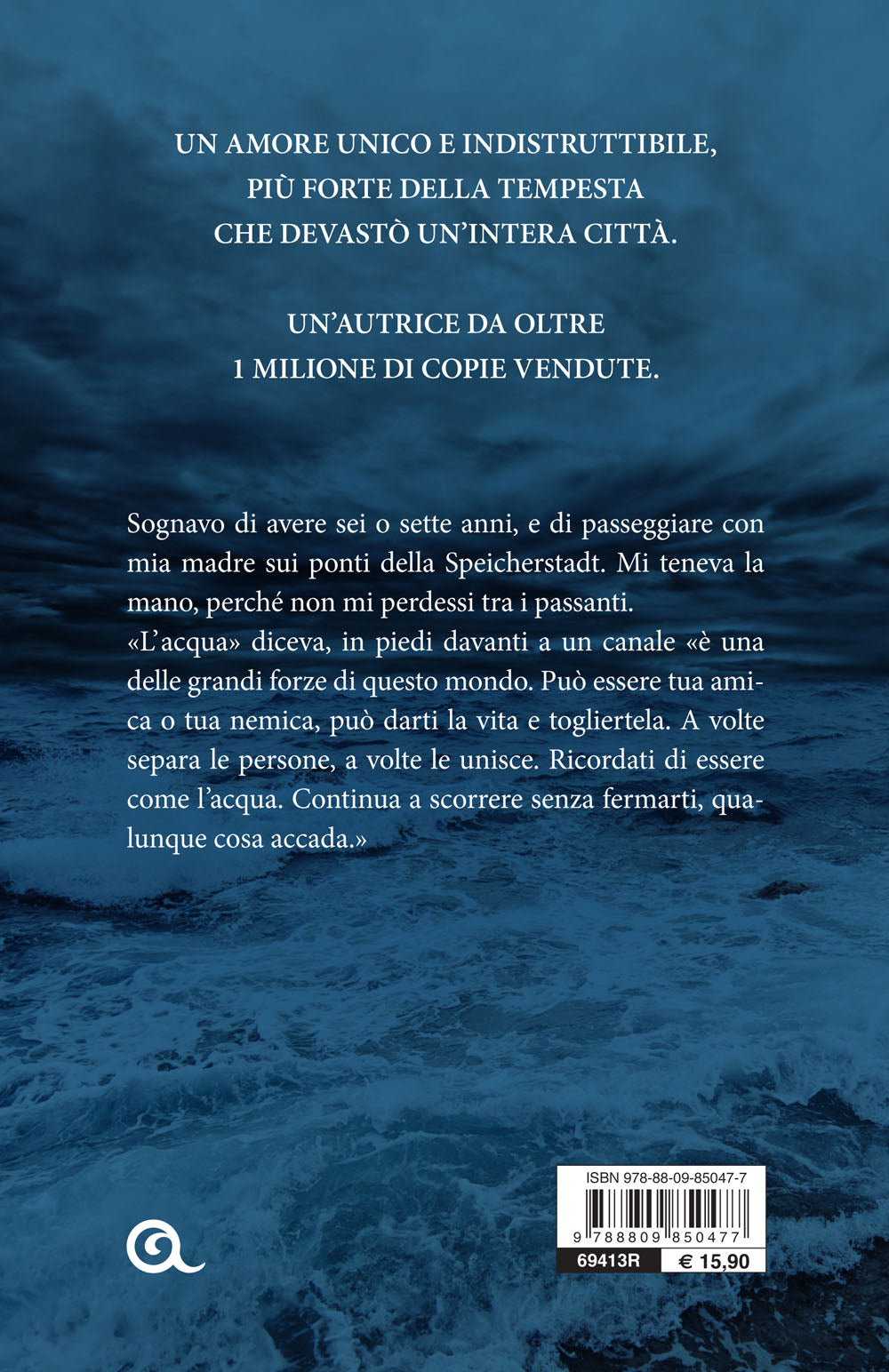 UN AMORE UNICO E INDISTRUTTIBILE, PIÙ FORTE DELLA TEMPESTA CHE DEVASTÒ UN'INTERA CITTÀ.

UN'AUTRICE DA OLTRE 1 MILIONE DI COPIE VENDUTE.

Sognavo di avere sei o sette anni, e di passeggiare con mia madre sui ponti della Speicherstadt. Mi teneva la mano, perché non mi perdessi tra i passanti.
«L'acqua» diceva, in piedi davanti a un canale «è una delle grandi forze di questo mondo. Può essere tua amica o tua nemica, può darti la vita e togliertela. A volte separa le persone, a volte le unisce. Ricordati di essere come l'acqua. Continua a scorrere senza fermarti, qualunque cosa accada.»

ISBN 978-88-09-85047-7
9 788809 850477
69413R
€ 15,90